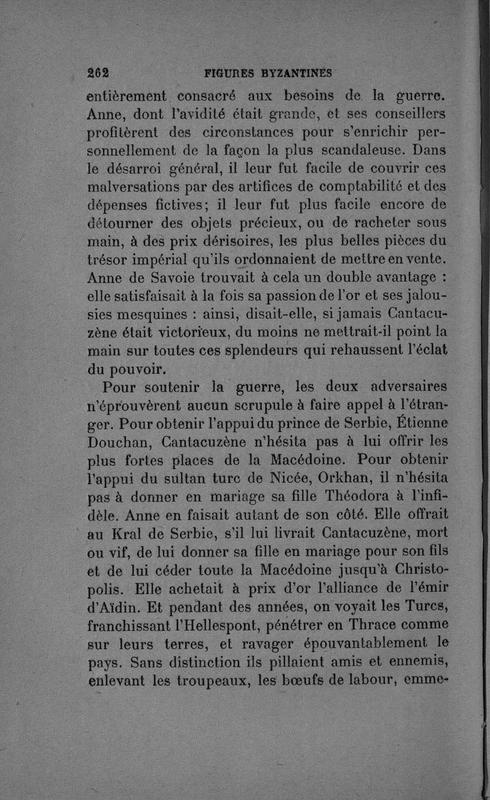 262 FIGURES BYZANTINES

entièrement consacré aux besoins de la guerre. Anne, dont l'avidité était grande, et ses conseillers profitèrent des circonstances pour s'enrichir personnellement de la façon la plus scandaleuse. Dans le désarroi général, il leur fut facile de couvrir ces malversations par des artifices de comptabilité et des dépenses fictives; il leur fut plus facile encore de détourner des objets précieux, ou de racheter sous main, à des prix dérisoires, les plus belles pièces du trésor impérial qu'ils ordonnaient de mettre en vente. Anne de Savoie trouvait à cela un double avantage : elle satisfaisait à la fois sa passion de l'or et ses jalousies mesquines : ainsi, disait-elle, si jamais Cantacuzène était victorieux, du moins ne mettrait-il point la main sur toutes ces splendeurs qui rehaussent l'éclat du pouvoir.

Pour soutenir la guerre, les deux adversaires n'éprouvèrent aucun scrupule à faire appel à l'étranger. Pour obtenir l'appui du prince de Serbie, Étienne Douchan, Cantacuzène n'hésita pas à lui offrir les plus fortes places de la Macédoine. Pour obtenir l'appui du sultan turc de Nicée, Orkhan, il n'hésita pas à donner en mariage sa fille Théodora à l'infidèle. Anne en faisait autant de son côté. Elle offrait au Kral de Serbie, s'il lui livrait Cantacuzène, mort ou vif, de lui donner sa fille en mariage pour son fils et de lui céder toute la Macédoine jusqu'à Christopolis. Elle achetait à prix d'or l'alliance de l'émir d'Aïdin. Et pendant des années, on voyait les Turcs, franchissant l'Hellespont, pénétrer en Thrace comme sur leurs terres, et ravager épouvantablement le pays. Sans distinction ils pillaient amis et ennemis, enlevant les troupeaux, les bœufs de labour, emme-